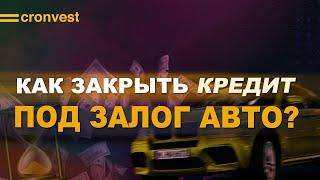 cronvest

КАК ЗАКРЫТЬ КРЕДИТ ПОД ЗАЛОГ АВТО?